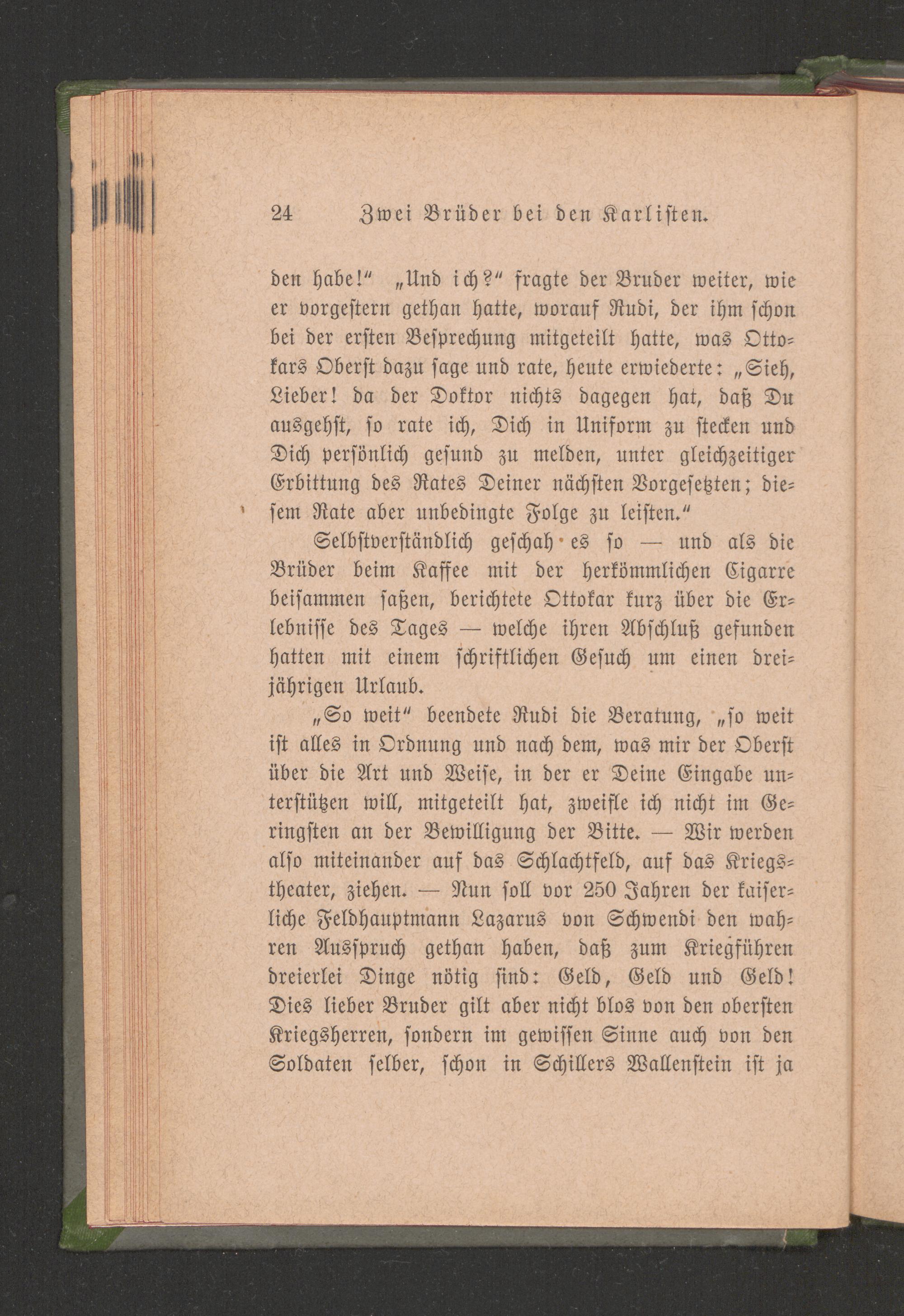 24 Zwei Brüder bei den Karlisten.

den habe!" „Und ich?" fragte der Bruder weiter, wie er vorgestern gethan hatte, worauf Rudi, der ihm schon bei der ersten Besprechung mitgeteilt hatte, was Ottokars Oberst dazu sage und rate, heute erwiederte: „Sieh, Lieber! da der Doktor nichts dagegen hat, daß Du ausgehst, so rate ich, Dich in Uniform zu stecken und Dich persönlich gesund zu melden, unter gleichzeitiger Erbittung des Rates Deiner nächsten Vorgesetzten; diesem Rate aber unbedingte Folge zu leisten."

Selbstverständlich geschah es so — und als die Brüder beim Kaffee mit der herkömmlichen Cigarre beisammen saßen, berichtete Ottokar kurz über die Erlebnisse des Tages — welche ihren Abschluß gefunden hatten mit einem schriftlichen Gesuch um einen dreijährigen Urlaub.

„So weit" beendete Rudi die Beratung, „so weit ist alles in Ordnung und nach dem, was mir der Oberst über die Art und Weise, in der er Deine Eingabe unterstützen will, mitgeteilt hat, zweifle ich nicht im Geringsten an der Bewilligung der Bitte. — Wir werden also miteinander auf das Schlachtfeld, auf das Kriegstheater, ziehen. — Nun soll vor 250 Jahren der kaiserliche Feldhauptmann Lazarus von Schwendi den wahren Ausspruch gethan haben, daß zum Kriegführen dreierlei Dinge nötig sind: Geld, Geld und Geld! Dies lieber Bruder gilt aber nicht blos von den obersten Kriegsherren, sondern im gewissen Sinne auch von den Soldaten selber, schon in Schillers Wallenstein ist ja